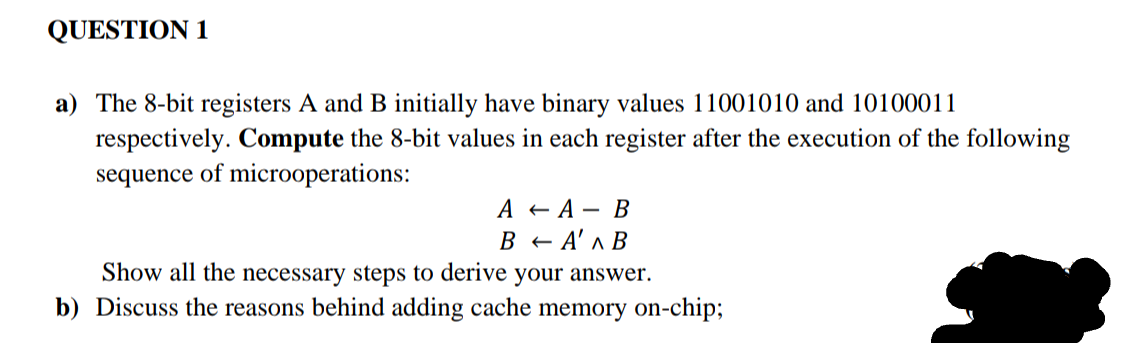 QUESTION 1

a) The 8-bit registers A and B initially have binary values 11001010 and 10100011 respectively. Compute the 8-bit values in each register after the execution of the following sequence of microoperations:

$A \leftarrow A - B$
$B \leftarrow A' \wedge B$

Show all the necessary steps to derive your answer.

b) Discuss the reasons behind adding cache memory on-chip;